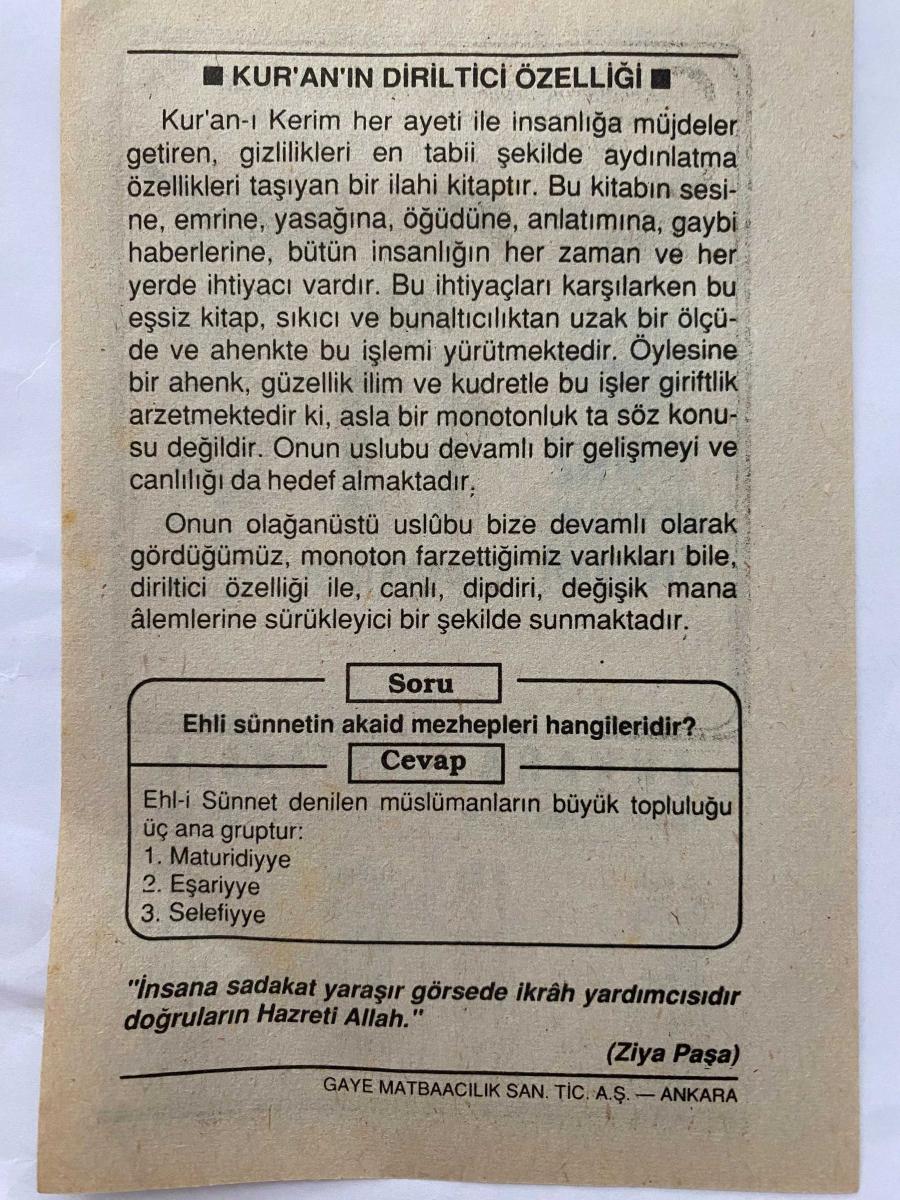 ■ KUR'AN'IN DİRİLTİCİ ÖZELLİĞİ ■

Kur'an-ı Kerim her ayeti ile insanlığa müjdeler getiren, gizlilikleri en tabii şekilde aydınlatma özellikleri taşıyan bir ilahi kitaptır. Bu kitabın sesine, emrine, yasağına, öğüdüne, anlatımına, gaybi haberlerine, bütün insanlığın her zaman ve her yerde ihtiyacı vardır. Bu ihtiyaçları karşılarken bu eşsiz kitap, sıkıcı ve bunaltıcılıktan uzak bir ölçüde ve ahenkte bu işlemi yürütmektedir. Öylesine bir ahenk, güzellik ilim ve kudretle bu işler giriftlik arzetmektedir ki, asla bir monotonluk ta söz konusu değildir. Onun uslubu devamlı bir gelişmeyi ve canlılığı da hedef almaktadır.

Onun olağanüstü uslûbu bize devamlı olarak gördüğümüz, monoton farzettiğimiz varlıkları bile, diriltici özelliği ile, canlı, dipdiri, değişik mana âlemlerine sürükleyici bir şekilde sunmaktadır.

Soru

Ehli sünnetin akaid mezhepleri hangileridir?

Cevap

Ehl-i Sünnet denilen müslümanların büyük topluluğu üç ana gruptur:
1. Maturidiyye
2. Eşariyye
3. Selefiyye

"İnsana sadakat yaraşır görsede ikrâh yardımcısıdır doğruların Hazreti Allah."

(Ziya Paşa)

GAYE MATBAACILIK SAN. TİC. A.Ş. — ANKARA